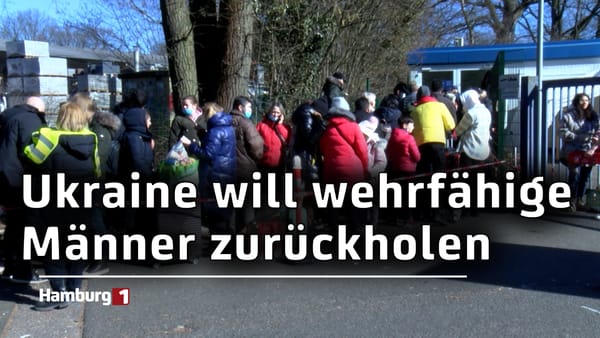 Ukraine will wehrfähige Männer zurückholen

Hamburg 1